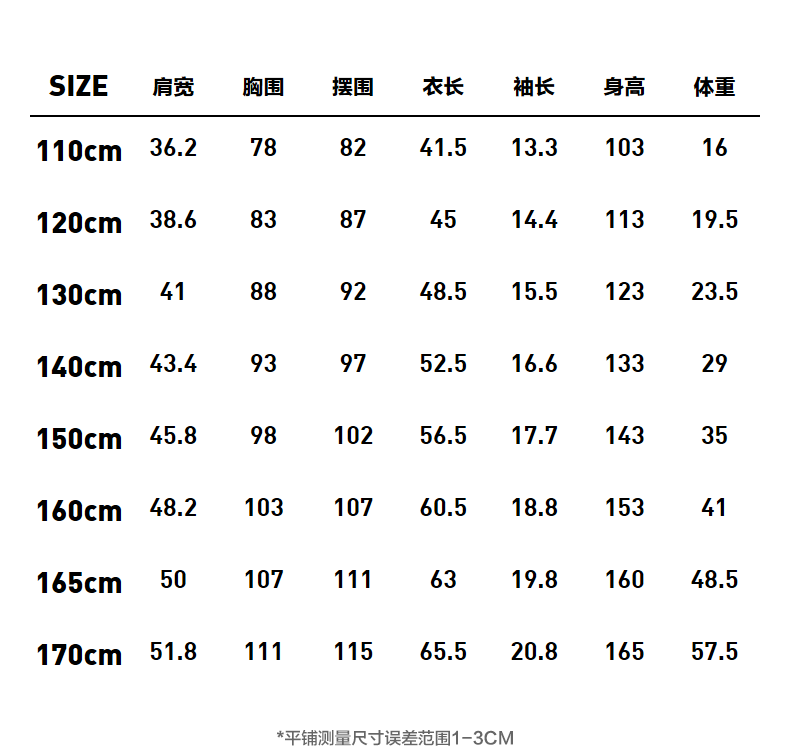 | SIZE | 肩宽 | 胸围 | 摆围 | 衣长 | 袖长 | 身高 | 体重 |
|---|---|---|---|---|---|---|---|
| 110cm | 36.2 | 78 | 82 | 41.5 | 13.3 | 103 | 16 |
| 120cm | 38.6 | 83 | 87 | 45 | 14.4 | 113 | 19.5 |
| 130cm | 41 | 88 | 92 | 48.5 | 15.5 | 123 | 23.5 |
| 140cm | 43.4 | 93 | 97 | 52.5 | 16.6 | 133 | 29 |
| 150cm | 45.8 | 98 | 102 | 56.5 | 17.7 | 143 | 35 |
| 160cm | 48.2 | 103 | 107 | 60.5 | 18.8 | 153 | 41 |
| 165cm | 50 | 107 | 111 | 63 | 19.8 | 160 | 48.5 |
| 170cm | 51.8 | 111 | 115 | 65.5 | 20.8 | 165 | 57.5 |

*平铺测量尺寸误差范围1-3CM